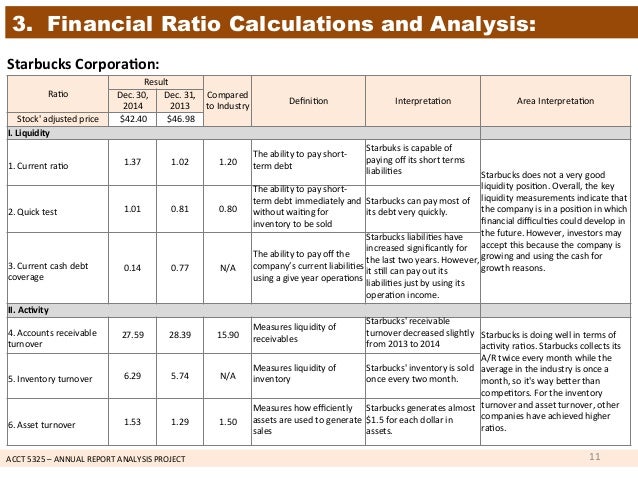 3. Financial Ratio Calculations and Analysis:

Starbucks Corporation:

| Ratio | Result Dec. 30, 2014 | Result Dec. 31, 2013 | Compared to Industry | Definition | Interpretation | Area Interpretation |
|---|---|---|---|---|---|---|
| Stock' adjusted price | $42.40 | $46.98 | | | | |
| I. Liquidity | | | | | | |
| 1. Current ratio | 1.37 | 1.02 | 1.20 | The ability to pay short-term debt | Starbuks is capable of paying off its short terms liabilities | Starbucks does not a very good liquidity position. Overall, the key liquidity measurements indicate that the company is in a position in which financial difficulties could develop in the future. However, investors may accept this because the company is growing and using the cash for growth reasons. |
| 2. Quick test | 1.01 | 0.81 | 0.80 | The ability to pay short-term debt immediately and without waiting for inventory to be sold | Starbucks can pay most of its debt very quickly. | |
| 3. Current cash debt coverage | 0.14 | 0.77 | N/A | The ability to pay off the company's current liabilities using a give year operations | Starbucks liabilities have increased significantly for the last two years. However, it still can pay out its liabilities just by using its operation income. | |
| II. Activity | | | | | | |
| 4. Accounts receivable turnover | 27.59 | 28.39 | 15.90 | Measures liquidity of receivables | Starbucks' receivable turnover decreased slightly from 2013 to 2014 | Starbucks is doing well in terms of activity ratios. Starbucks collects its A/R twice every month while the average in the industry is once a month, so it's way better than competitors. For the inventory turnover and asset turnover, other companies have achieved higher ratios. |
| 5. Inventory turnover | 6.29 | 5.74 | N/A | Measures liquidity of inventory | Starbucks' inventory is sold once every two month. | |
| 6. Asset turnover | 1.53 | 1.29 | 1.50 | Measures how efficiently assets are used to generate sales | Starbucks generates almost $1.5 for each dollar in assets. | |

ACCT 5325 – ANNUAL REPORT ANALYSIS PROJECT

11